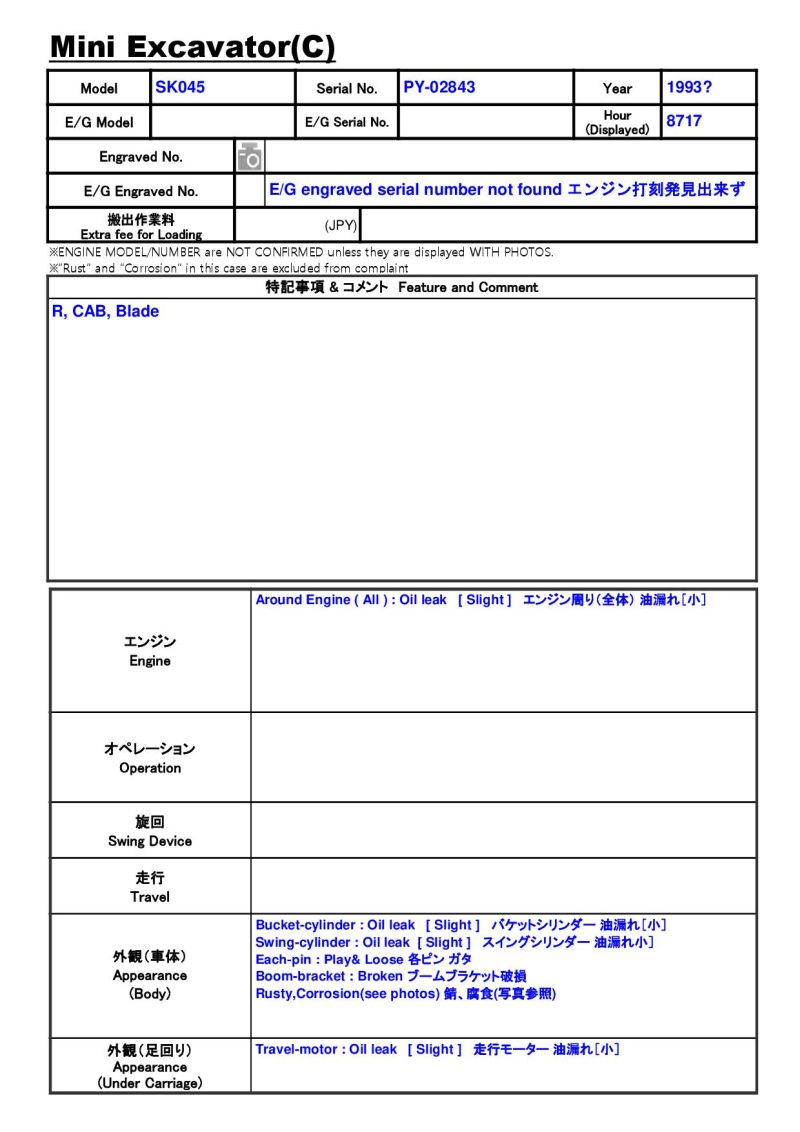 Mini Excavator(C)

Model SK045
Serial No. PY-02843
Year 1993?
E/G Model
E/G Serial No.
Hour (Displayed) 8717
Engraved No.
E/G Engraved No. E/G engraved serial number not found エンジン打刻発見出来ず
搬出作業料
Extra fee for Loading (JPY)

※ENGINE MODEL/NUMBER are NOT CONFIRMED unless they are displayed WITH PHOTOS.
※"Rust" and "Corrosion" in this case are excluded from complaint

特記事項 & コメント Feature and Comment

R, CAB, Blade

エンジン
Engine
Around Engine ( All ) : Oil leak [ Slight ] エンジン周り(全体) 油漏れ[小]

オペレーション
Operation

旋回
Swing Device

走行
Travel

外観(車体)
Appearance
(Body)
Bucket-cylinder : Oil leak [ Slight ] バケットシリンダー 油漏れ[小]
Swing-cylinder : Oil leak [ Slight ] スイングシリンダー 油漏れ小]
Each-pin : Play& Loose 各ピン ガタ
Boom-bracket : Broken ブームブラケット破損
Rusty,Corrosion(see photos) 錆、腐食(写真参照)

外観(足回り)
Appearance
(Under Carriage)
Travel-motor : Oil leak [ Slight ] 走行モーター 油漏れ[小]